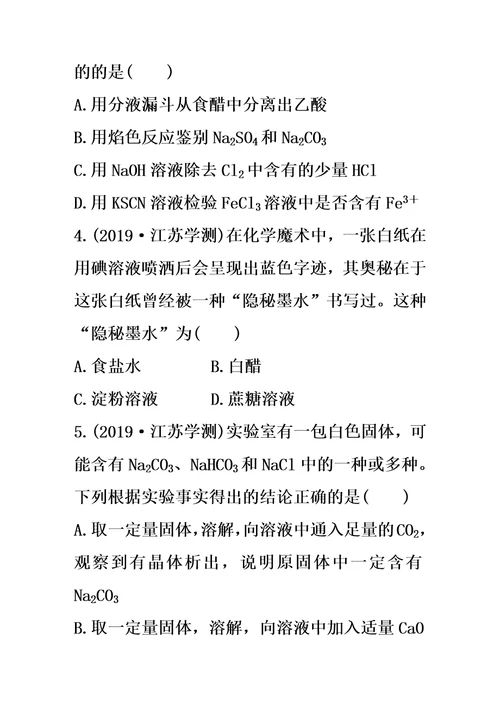 的的是(　　)

A.用分液漏斗从食醋中分离出乙酸

B.用焰色反应鉴别 $Na_2SO_4$ 和 $Na_2CO_3$

C.用 NaOH 溶液除去 $Cl_2$ 中含有的少量 HCl

D.用 KSCN 溶液检验 $FeCl_3$ 溶液中是否含有 $Fe^{3+}$

4.(2019·江苏学测)在化学魔术中，一张白纸在用碘溶液喷洒后会呈现出蓝色字迹，其奥秘在于这张白纸曾经被一种“隐秘墨水”书写过。这种“隐秘墨水”为(　　)

A.食盐水　　　B.白醋

C.淀粉溶液　　D.蔗糖溶液

5.(2019·江苏学测)实验室有一包白色固体，可能含有 $Na_2CO_3$、$NaHCO_3$ 和 NaCl 中的一种或多种。下列根据实验事实得出的结论正确的是(　　)

A.取一定量固体，溶解，向溶液中通入足量的 $CO_2$，观察到有晶体析出，说明原固体中一定含有 $Na_2CO_3$

B.取一定量固体，溶解，向溶液中加入适量 CaO